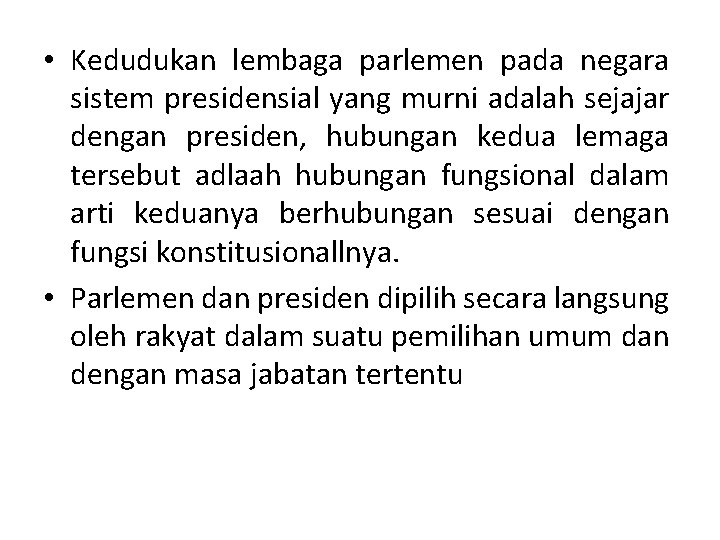 • Kedudukan lembaga parlemen pada negara sistem presidensial yang murni adalah sejajar dengan presiden, hubungan kedua lemaga tersebut adlaah hubungan fungsional dalam arti keduanya berhubungan sesuai dengan fungsi konstitusionallnya.

• Parlemen dan presiden dipilih secara langsung oleh rakyat dalam suatu pemilihan umum dan dengan masa jabatan tertentu